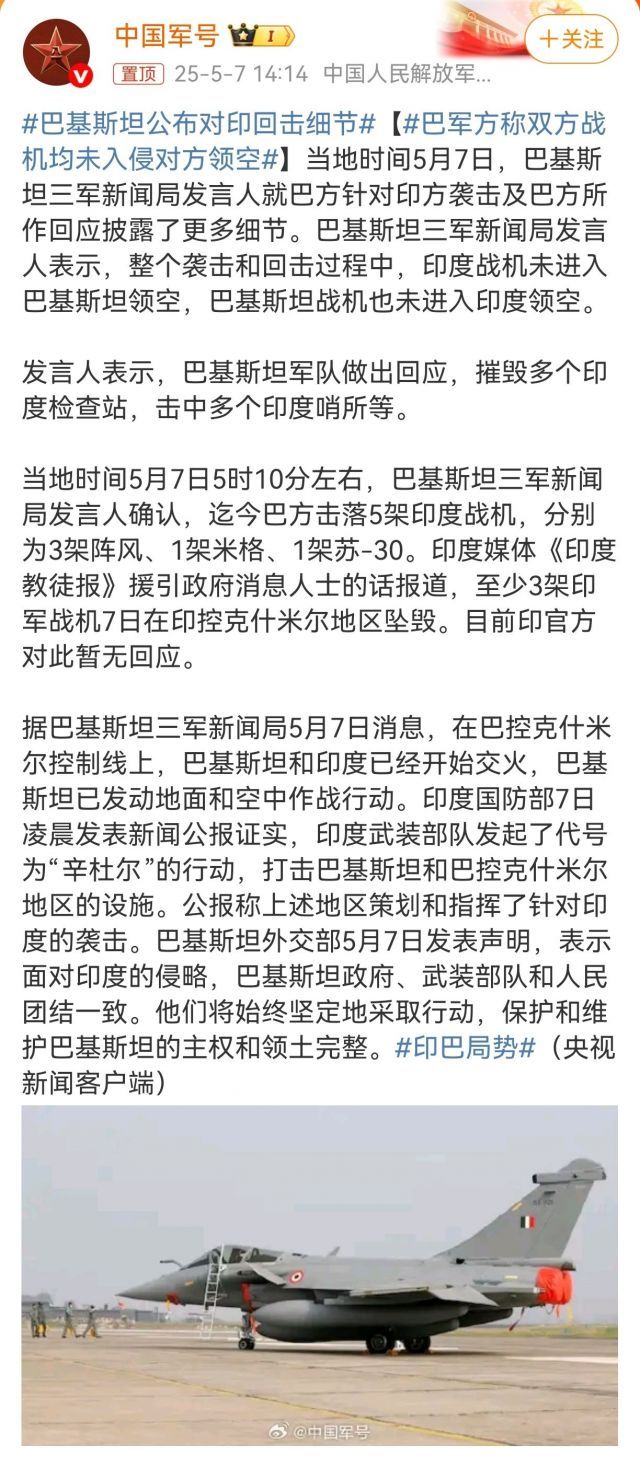 中国军号
I
+关注
置顶 25-5-7 14:14 中国人民解放军...

#巴基斯坦公布对印回击细节#【#巴军方称双方战机均未入侵对方领空#】当地时间5月7日，巴基斯坦三军新闻局发言人就巴方针对印方袭击及巴方所作回应披露了更多细节。巴基斯坦三军新闻局发言人表示，整个袭击和回击过程中，印度战机未进入巴基斯坦领空，巴基斯坦战机也未进入印度领空。

发言人表示，巴基斯坦军队做出回应，摧毁多个印度检查站，击中多个印度哨所等。

当地时间5月7日5时10分左右，巴基斯坦三军新闻局发言人确认，迄今巴方击落5架印度战机，分别为3架阵风、1架米格、1架苏-30。印度媒体《印度教徒报》援引政府消息人士的话报道，至少3架印军战机7日在印控克什米尔地区坠毁。目前印官方对此暂无回应。

据巴基斯坦三军新闻局5月7日消息，在巴控克什米尔控制线上，巴基斯坦和印度已经开始交火，巴基斯坦已发动地面和空中作战行动。印度国防部7日凌晨发表新闻公报证实，印度武装部队发起了代号为“辛杜尔”的行动，打击巴基斯坦和巴控克什米尔地区的设施。公报称上述地区策划和指挥了针对印度的袭击。巴基斯坦外交部5月7日发表声明，表示面对印度的侵略，巴基斯坦政府、武装部队和人民团结一致。他们将始终坚定地采取行动，保护和维护巴基斯坦的主权和领土完整。#印巴局势#（央视新闻客户端）

@中国军号